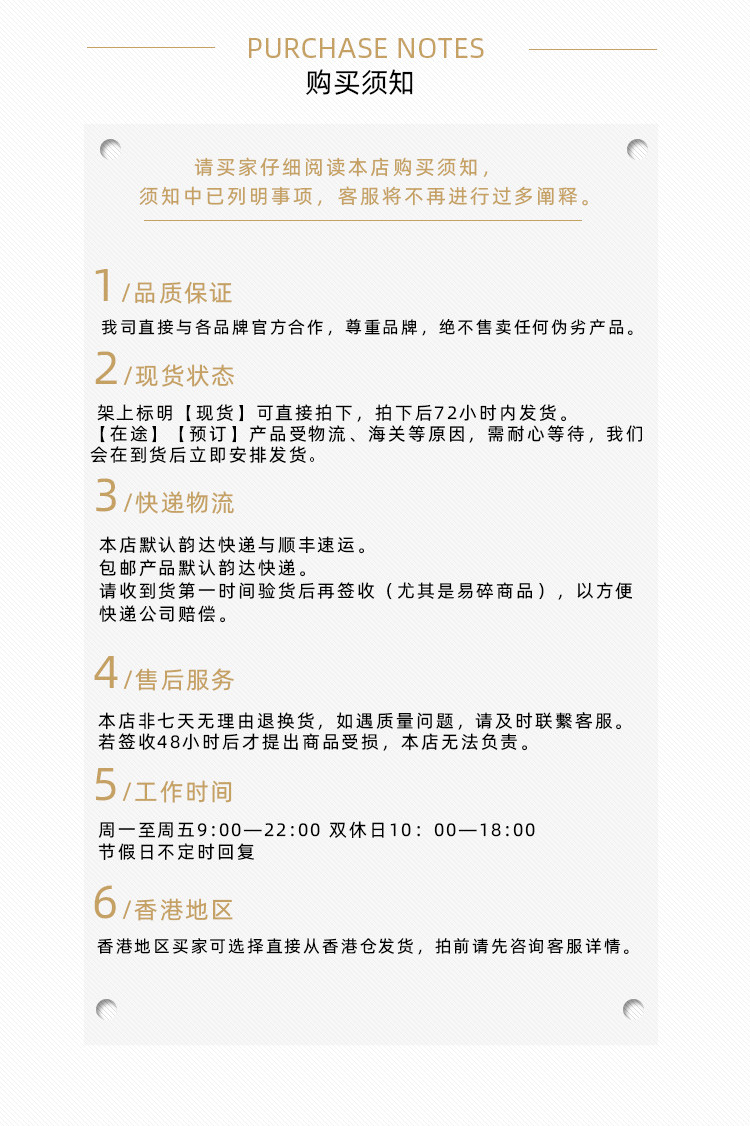 PURCHASE NOTES
购买须知

请买家仔细阅读本店购买须知，
须知中已列明事项，客服将不再进行过多阐释。

1/品质保证

我司直接与各品牌官方合作，尊重品牌，绝不售卖任何伪劣产品。

2/现货状态

架上标明【现货】可直接拍下，拍下后72小时内发货。
【在途】【预订】产品受物流、海关等原因，需耐心等待，我们会在到货后立即安排发货。

3/快递物流

本店默认韵达快递与顺丰速运。
包邮产品默认韵达快递。
请收到货第一时间验货后再签收（尤其是易碎商品），以方便快递公司赔偿。

4/售后服务

本店非七天无理由退换货，如遇质量问题，请及时联繫客服。
若签收48小时后才提出商品受损，本店无法负责。

5/工作时间

周一至周五9:00—22:00 双休日10：00—18:00
节假日不定时回复

6/香港地区

香港地区买家可选择直接从香港仓发货，拍前请先咨询客服详情。